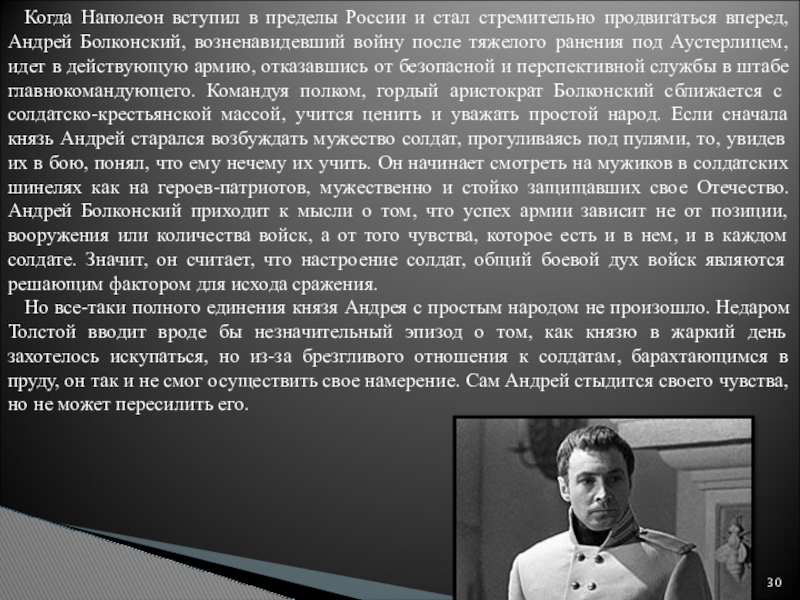 Когда Наполеон вступил в пределы России и стал стремительно продвигаться вперед, Андрей Болконский, возненавидевший войну после тяжелого ранения под Аустерлицем, идет в действующую армию, отказавшись от безопасной и перспективной службы в штабе главнокомандующего. Командуя полком, гордый аристократ Болконский сближается с солдатско-крестьянской массой, учится ценить и уважать простой народ. Если сначала князь Андрей старался возбуждать мужество солдат, прогуливаясь под пулями, то, увидев их в бою, понял, что ему нечему их учить. Он начинает смотреть на мужиков в солдатских шинелях как на героев-патриотов, мужественно и стойко защищавших свое Отечество. Андрей Болконский приходит к мысли о том, что успех армии зависит не от позиции, вооружения или количества войск, а от того чувства, которое есть и в нем, и в каждом солдате. Значит, он считает, что настроение солдат, общий боевой дух войск являются решающим фактором для исхода сражения.

Но все-таки полного единения князя Андрея с простым народом не произошло. Недаром Толстой вводит вроде бы незначительный эпизод о том, как князю в жаркий день захотелось искупаться, но из-за брезгливого отношения к солдатам, барахтающимся в пруду, он так и не смог осуществить свое намерение. Сам Андрей стыдится своего чувства, но не может пересилить его.

30